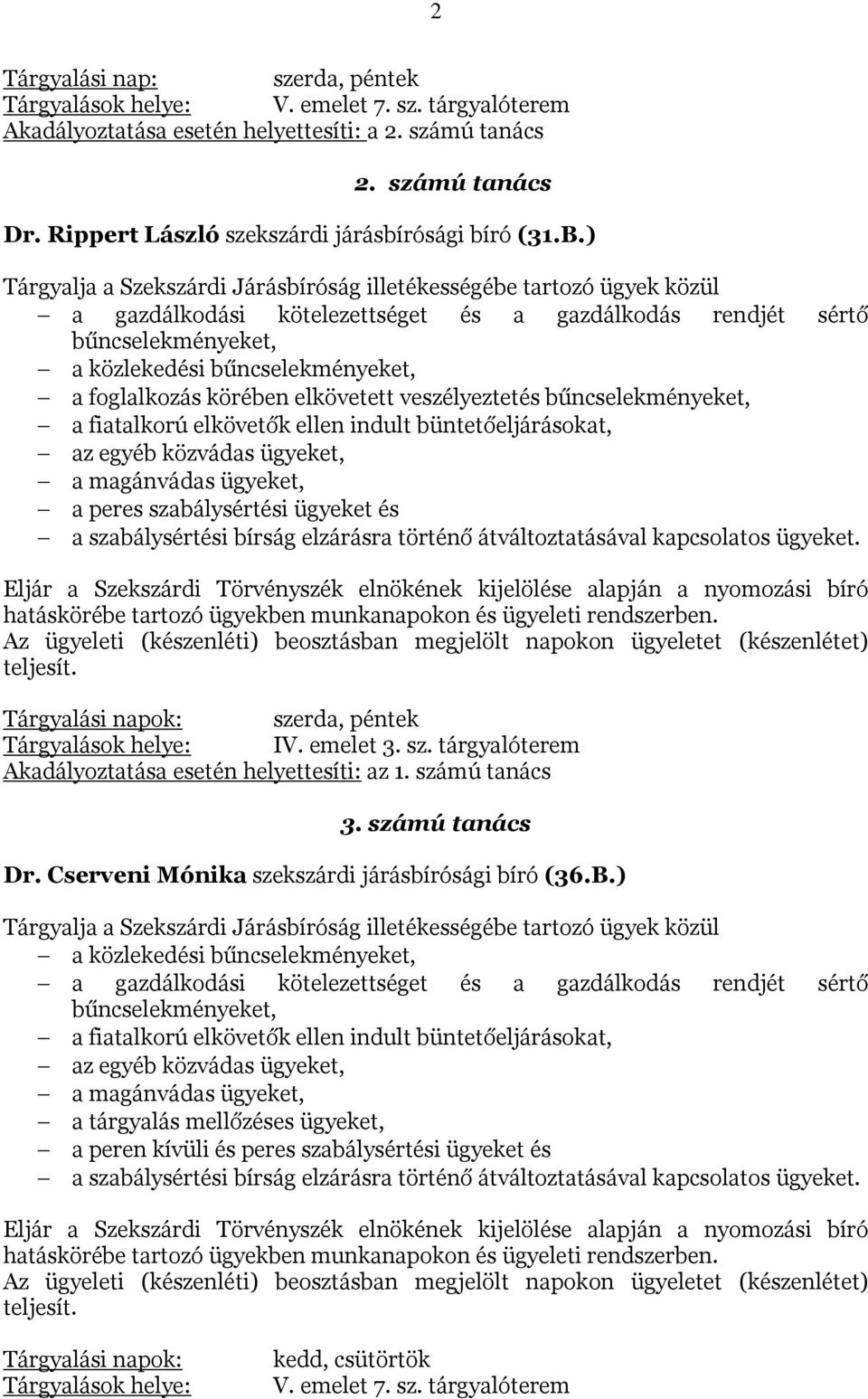 2

Tárgyalási nap: szerda, péntek
Tárgyalások helye: V. emelet 7. sz. tárgyalóterem
Akadályoztatása esetén helyettesíti: a 2. számú tanács

2. számú tanács

Dr. Rippert László szekszárdi járásbírósági bíró (31.B.)

Tárgyalja a Szekszárdi Járásbíróság illetékességébe tartozó ügyek közül
– a gazdálkodási kötelezettséget és a gazdálkodás rendjét sértő bűncselekményeket,
– a közlekedési bűncselekményeket,
– a foglalkozás körében elkövetett veszélyeztetés bűncselekményeket,
– a fiatalkorú elkövetők ellen indult büntetőeljárásokat,
– az egyéb közvádas ügyeket,
– a magánvádas ügyeket,
– a peres szabálysértési ügyeket és
– a szabálysértési bírság elzárásra történő átváltoztatásával kapcsolatos ügyeket.

Eljár a Szekszárdi Törvényszék elnökének kijelölése alapján a nyomozási bíró hatáskörébe tartozó ügyekben munkanapokon és ügyeleti rendszerben.
Az ügyeleti (készenléti) beosztásban megjelölt napokon ügyeletet (készenlétet) teljesít.

Tárgyalási napok: szerda, péntek
Tárgyalások helye: IV. emelet 3. sz. tárgyalóterem
Akadályoztatása esetén helyettesíti: az 1. számú tanács

3. számú tanács

Dr. Cserveni Mónika szekszárdi járásbírósági bíró (36.B.)

Tárgyalja a Szekszárdi Járásbíróság illetékességébe tartozó ügyek közül
– a közlekedési bűncselekményeket,
– a gazdálkodási kötelezettséget és a gazdálkodás rendjét sértő bűncselekményeket,
– a fiatalkorú elkövetők ellen indult büntetőeljárásokat,
– az egyéb közvádas ügyeket,
– a magánvádas ügyeket,
– a tárgyalás mellőzéses ügyeket,
– a peren kívüli és peres szabálysértési ügyeket és
– a szabálysértési bírság elzárásra történő átváltoztatásával kapcsolatos ügyeket.

Eljár a Szekszárdi Törvényszék elnökének kijelölése alapján a nyomozási bíró hatáskörébe tartozó ügyekben munkanapokon és ügyeleti rendszerben.
Az ügyeleti (készenléti) beosztásban megjelölt napokon ügyeletet (készenlétet) teljesít.

Tárgyalási napok: kedd, csütörtök
Tárgyalások helye: V. emelet 7. sz. tárgyalóterem